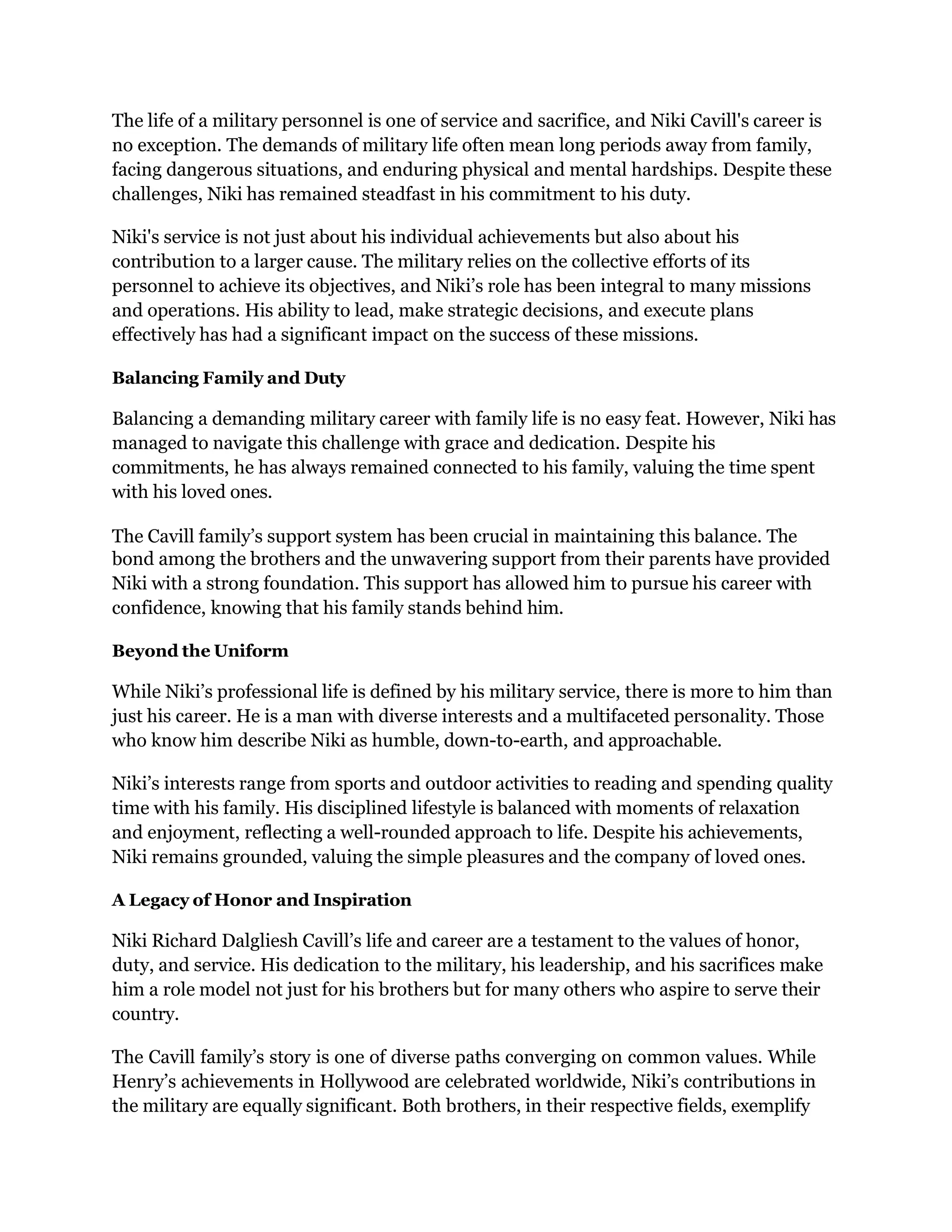 The life of a military personnel is one of service and sacrifice, and Niki Cavill's career is no exception. The demands of military life often mean long periods away from family, facing dangerous situations, and enduring physical and mental hardships. Despite these challenges, Niki has remained steadfast in his commitment to his duty.

Niki's service is not just about his individual achievements but also about his contribution to a larger cause. The military relies on the collective efforts of its personnel to achieve its objectives, and Niki's role has been integral to many missions and operations. His ability to lead, make strategic decisions, and execute plans effectively has had a significant impact on the success of these missions.

Balancing Family and Duty

Balancing a demanding military career with family life is no easy feat. However, Niki has managed to navigate this challenge with grace and dedication. Despite his commitments, he has always remained connected to his family, valuing the time spent with his loved ones.

The Cavill family's support system has been crucial in maintaining this balance. The bond among the brothers and the unwavering support from their parents have provided Niki with a strong foundation. This support has allowed him to pursue his career with confidence, knowing that his family stands behind him.

Beyond the Uniform

While Niki's professional life is defined by his military service, there is more to him than just his career. He is a man with diverse interests and a multifaceted personality. Those who know him describe Niki as humble, down-to-earth, and approachable.

Niki's interests range from sports and outdoor activities to reading and spending quality time with his family. His disciplined lifestyle is balanced with moments of relaxation and enjoyment, reflecting a well-rounded approach to life. Despite his achievements, Niki remains grounded, valuing the simple pleasures and the company of loved ones.

A Legacy of Honor and Inspiration

Niki Richard Dalgliesh Cavill's life and career are a testament to the values of honor, duty, and service. His dedication to the military, his leadership, and his sacrifices make him a role model not just for his brothers but for many others who aspire to serve their country.

The Cavill family's story is one of diverse paths converging on common values. While Henry's achievements in Hollywood are celebrated worldwide, Niki's contributions in the military are equally significant. Both brothers, in their respective fields, exemplify